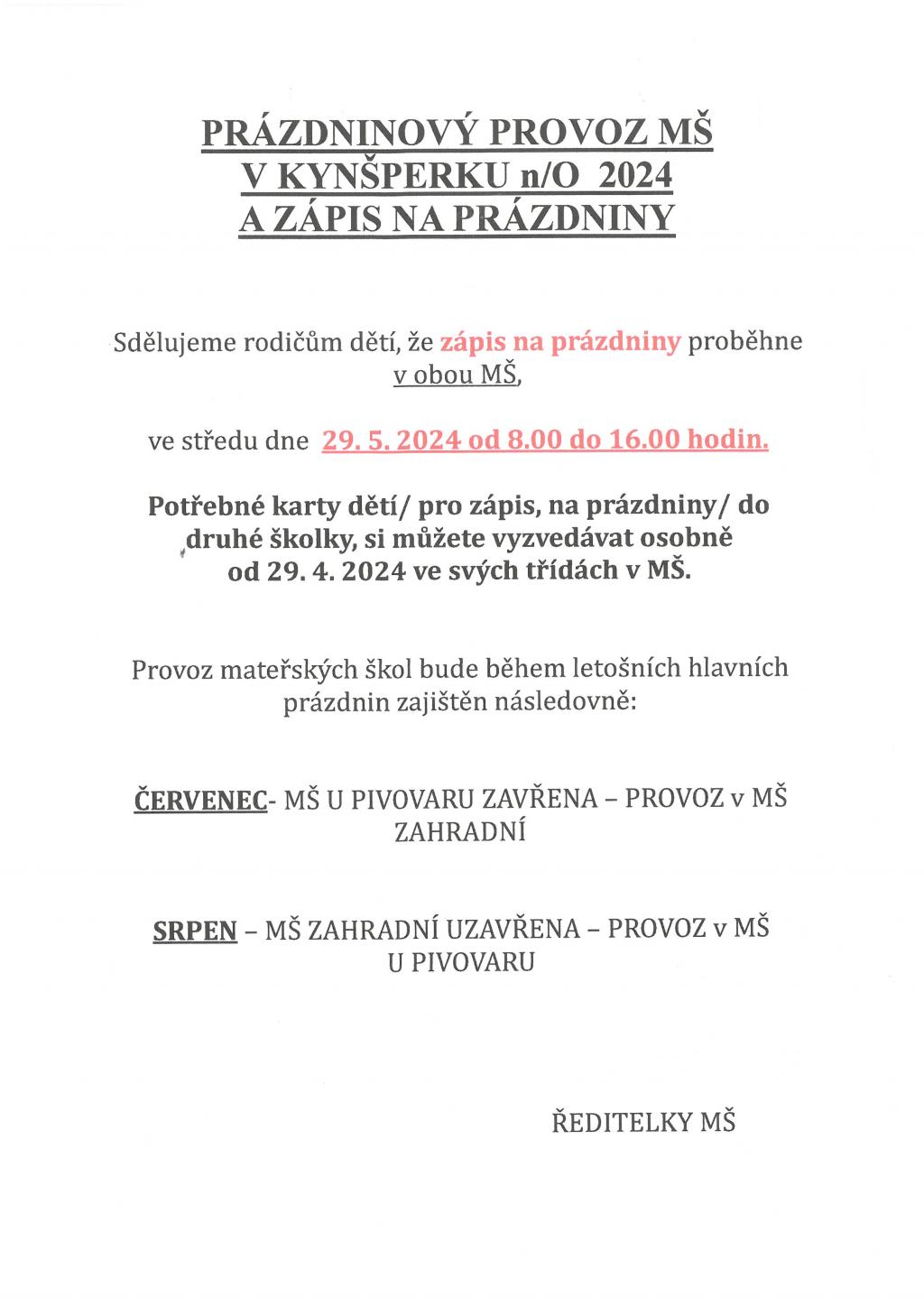 PRÁZDNINOVÝ PROVOZ MŠ
V KYNŠPERKU n/O 2024
A ZÁPIS NA PRÁZDNINY

Sdělujeme rodičům dětí, že zápis na prázdniny proběhne v obou MŠ,

ve středu dne 29. 5. 2024 od 8.00 do 16.00 hodin.

Potřebné karty dětí/ pro zápis, na prázdniny/ do druhé školky, si můžete vyzvedávat osobně od 29. 4. 2024 ve svých třídách v MŠ.

Provoz mateřských škol bude během letošních hlavních prázdnin zajištěn následovně:

ČERVENEC- MŠ U PIVOVARU ZAVŘENA – PROVOZ v MŠ ZAHRADNÍ

SRPEN – MŠ ZAHRADNÍ UZAVŘENA – PROVOZ v MŠ U PIVOVARU

ŘEDITELKY MŠ